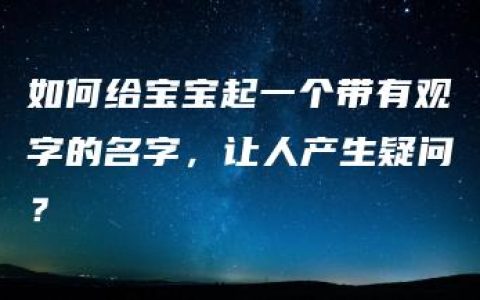 如何给宝宝起一个带有观字的名字，让人产生疑问？